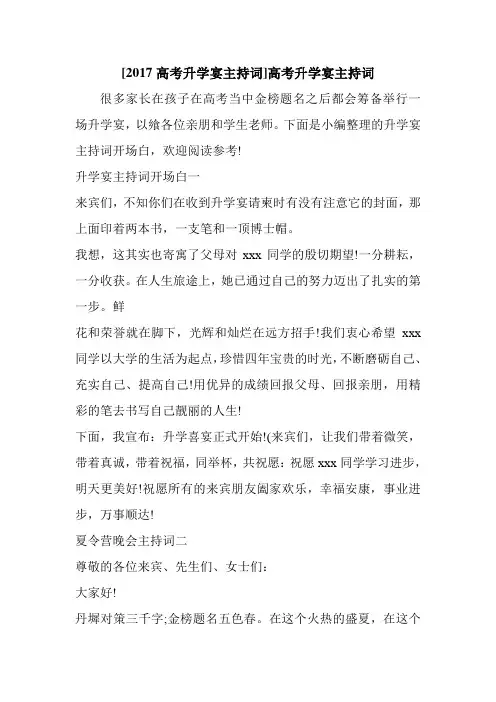 [2017 高考升学宴主持词]高考升学宴主持词

很多家长在孩子在高考当中金榜题名之后都会筹备举行一场升学宴，以飨各位亲朋和学生老师。下面是小编整理的升学宴主持词开场白，欢迎阅读参考!

升学宴主持词开场白一

来宾们，不知你们在收到升学宴请柬时有没有注意它的封面，那上面印着两本书，一支笔和一顶博士帽。

我想，这其实也寄寓了父母对 xxx 同学的殷切期望!一分耕耘，一分收获。在人生旅途上，她已通过自己的努力迈出了扎实的第一步。鲜

花和荣誉就在脚下，光辉和灿烂在远方招手!我们衷心希望 xxx 同学以大学的生活为起点，珍惜四年宝贵的时光，不断磨砺自己、充实自己、提高自己!用优异的成绩回报父母、回报亲朋，用精彩的笔去书写自己靓丽的人生!

下面，我宣布：升学喜宴正式开始!(来宾们，让我们带着微笑，带着真诚，带着祝福，同举杯，共祝愿：祝愿 xxx 同学学习进步，明天更美好!祝愿所有的来宾朋友阖家欢乐，幸福安康，事业进步，万事顺达!

夏令营晚会主持词二

尊敬的各位来宾、先生们、女士们：

大家好!

丹墀对策三千字;金榜题名五色春。在这个火热的盛夏，在这个